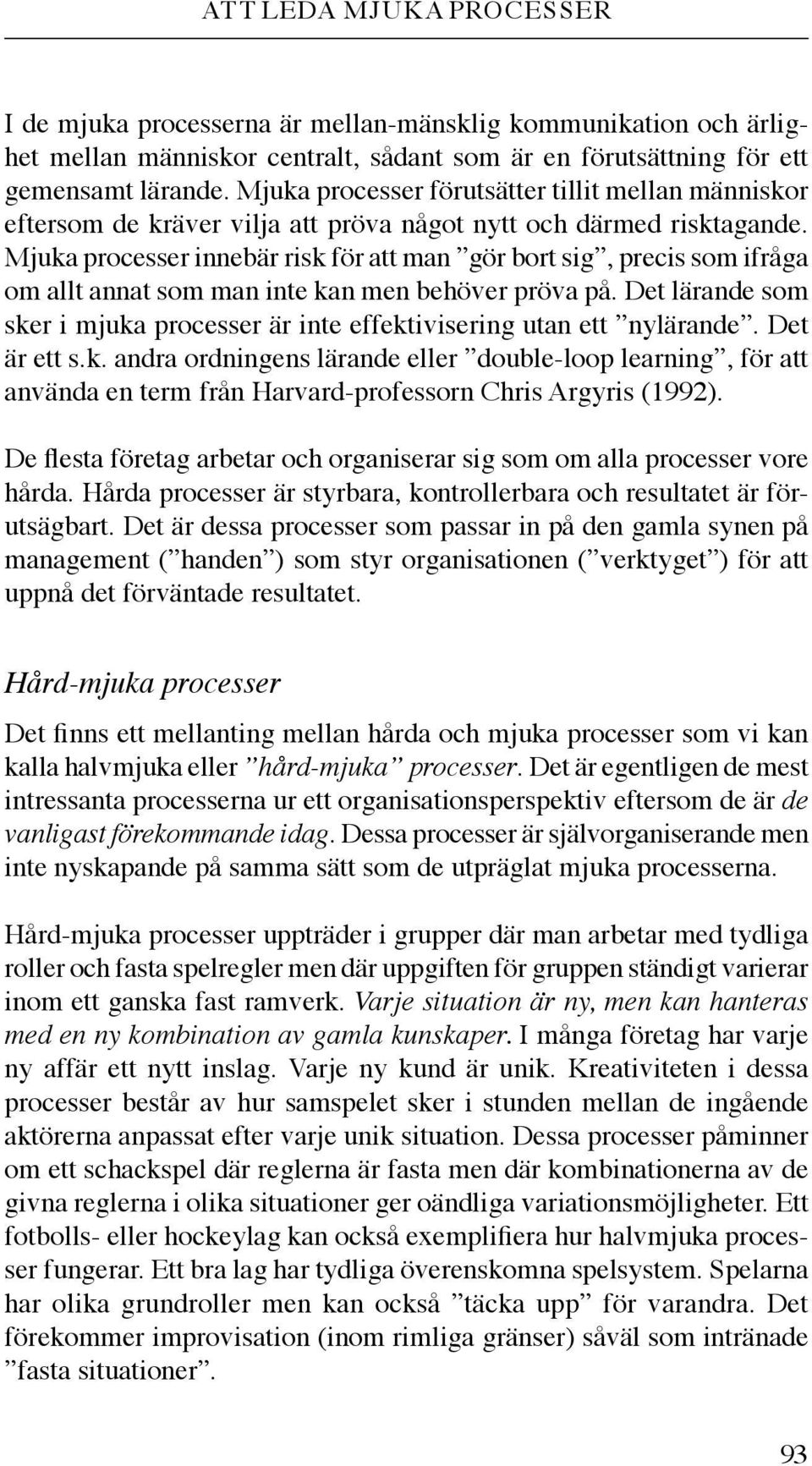 ATT LEDA MJUKA PROCESSER

I de mjuka processerna är mellan-mänsklig kommunikation och ärlighet mellan människor centralt, sådant som är en förutsättning för ett gemensamt lärande. Mjuka processer förutsätter tillit mellan människor eftersom de kräver vilja att pröva något nytt och därmed risktagande. Mjuka processer innebär risk för att man ”gör bort sig”, precis som ifråga om allt annat som man inte kan men behöver pröva på. Det lärande som sker i mjuka processer är inte effektivisering utan ett ”nylärande”. Det är ett s.k. andra ordningens lärande eller ”double-loop learning”, för att använda en term från Harvard-professorn Chris Argyris (1992).

De flesta företag arbetar och organiserar sig som om alla processer vore hårda. Hårda processer är styrbara, kontrollerbara och resultatet är förutsägbart. Det är dessa processer som passar in på den gamla synen på management (”handen”) som styr organisationen (”verktyget”) för att uppnå det förväntade resultatet.

Hård-mjuka processer

Det finns ett mellanting mellan hårda och mjuka processer som vi kan kalla halvmjuka eller ”hård-mjuka” processer. Det är egentligen de mest intressanta processerna ur ett organisationsperspektiv eftersom de är de vanligast förekommande idag. Dessa processer är självorganiserande men inte nyskapande på samma sätt som de utpräglat mjuka processerna.

Hård-mjuka processer uppträder i grupper där man arbetar med tydliga roller och fasta spelregler men där uppgiften för gruppen ständigt varierar inom ett ganska fast ramverk. Varje situation är ny, men kan hanteras med en ny kombination av gamla kunskaper. I många företag har varje ny affär ett nytt inslag. Varje ny kund är unik. Kreativiteten i dessa processer består av hur samspelet sker i stunden mellan de ingående aktörerna anpassat efter varje unik situation. Dessa processer påminner om ett schackspel där reglerna är fasta men där kombinationerna av de givna reglerna i olika situationer ger oändliga variationsmöjligheter. Ett fotbolls- eller hockeylag kan också exemplifiera hur halvmjuka processer fungerar. Ett bra lag har tydliga överenskomna spelsystem. Spelarna har olika grundroller men kan också ”täcka upp” för varandra. Det förekommer improvisation (inom rimliga gränser) såväl som intränade ”fasta situationer”.

93